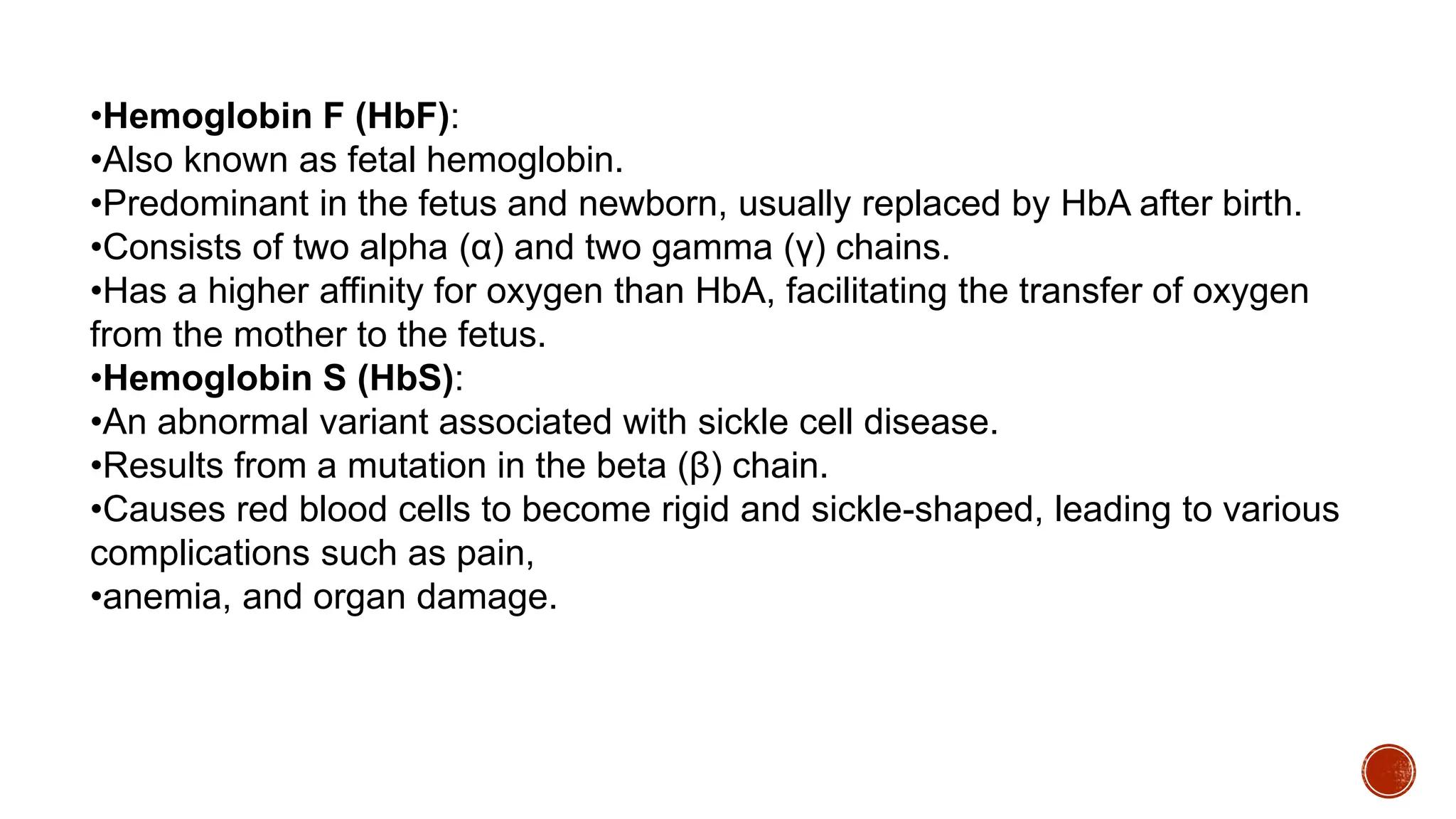 •Hemoglobin F (HbF):
•Also known as fetal hemoglobin.
•Predominant in the fetus and newborn, usually replaced by HbA after birth.
•Consists of two alpha (α) and two gamma (γ) chains.
•Has a higher affinity for oxygen than HbA, facilitating the transfer of oxygen from the mother to the fetus.
•Hemoglobin S (HbS):
•An abnormal variant associated with sickle cell disease.
•Results from a mutation in the beta (β) chain.
•Causes red blood cells to become rigid and sickle-shaped, leading to various complications such as pain,
•anemia, and organ damage.